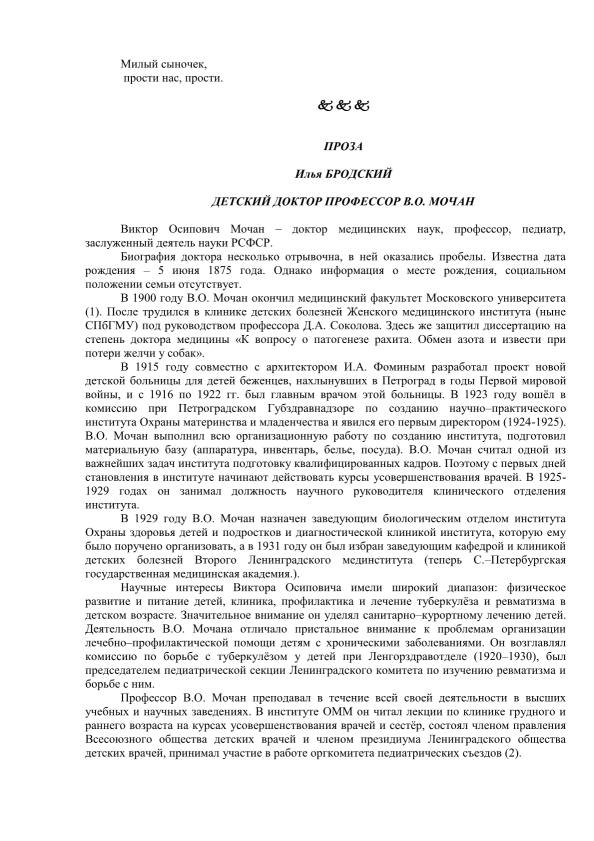 Милый сыночек,
прости нас, прости.

&&&

ПРОЗА

Илья БРОДСКИЙ

ДЕТСКИЙ ДОКТОР ПРОФЕССОР В.О. МОЧАН

Виктор Осипович Мочан – доктор медицинских наук, профессор, педиатр, заслуженный деятель науки РСФСР.

Биография доктора несколько отрывочна, в ней оказались пробелы. Известна дата рождения – 5 июня 1875 года. Однако информация о месте рождения, социальном положении семьи отсутствует.

В 1900 году В.О. Мочан окончил медицинский факультет Московского университета (1). После трудился в клинике детских болезней Женского медицинского института (ныне СПбГМУ) под руководством профессора Д.А. Соколова. Здесь же защитил диссертацию на степень доктора медицины «К вопросу о патогенезе рахита. Обмен азота и извести при потери желчи у собак».

В 1915 году совместно с архитектором И.А. Фоминым разработал проект новой детской больницы для детей беженцев, нахлынувших в Петроград в годы Первой мировой войны, и с 1916 по 1922 гг. был главным врачом этой больницы. В 1923 году вошёл в комиссию при Петроградском Губздравнадзоре по созданию научно–практического института Охраны материнства и младенчества и явился его первым директором (1924-1925). В.О. Мочан выполнил всю организационную работу по созданию института, подготовил материальную базу (аппаратура, инвентарь, белье, посуда). В.О. Мочан считал одной из важнейших задач института подготовку квалифицированных кадров. Поэтому с первых дней становления в институте начинают действовать курсы усовершенствования врачей. В 1925-1929 годах он занимал должность научного руководителя клинического отделения института.

В 1929 году В.О. Мочан назначен заведующим биологическим отделом института Охраны здоровья детей и подростков и диагностической клиникой института, которую ему было поручено организовать, а в 1931 году он был избран заведующим кафедрой и клиникой детских болезней Второго Ленинградского мединститута (теперь С.–Петербургская государственная медицинская академия.).

Научные интересы Виктора Осиповича имели широкий диапазон: физическое развитие и питание детей, клиника, профилактика и лечение туберкулёза и ревматизма в детском возрасте. Значительное внимание он уделял санитарно–курортному лечению детей. Деятельность В.О. Мочана отличало пристальное внимание к проблемам организации лечебно–профилактической помощи детям с хроническими заболеваниями. Он возглавлял комиссию по борьбе с туберкулёзом у детей при Ленгорздравотделе (1920–1930), был председателем педиатрической секции Ленинградского комитета по изучению ревматизма и борьбе с ним.

Профессор В.О. Мочан преподавал в течение всей своей деятельности в высших учебных и научных заведениях. В институте ОММ он читал лекции по клинике грудного и раннего возраста на курсах усовершенствования врачей и сестёр, состоял членом правления Всесоюзного общества детских врачей и членом президиума Ленинградского общества детских врачей, принимал участие в работе оргкомитета педиатрических съездов (2).